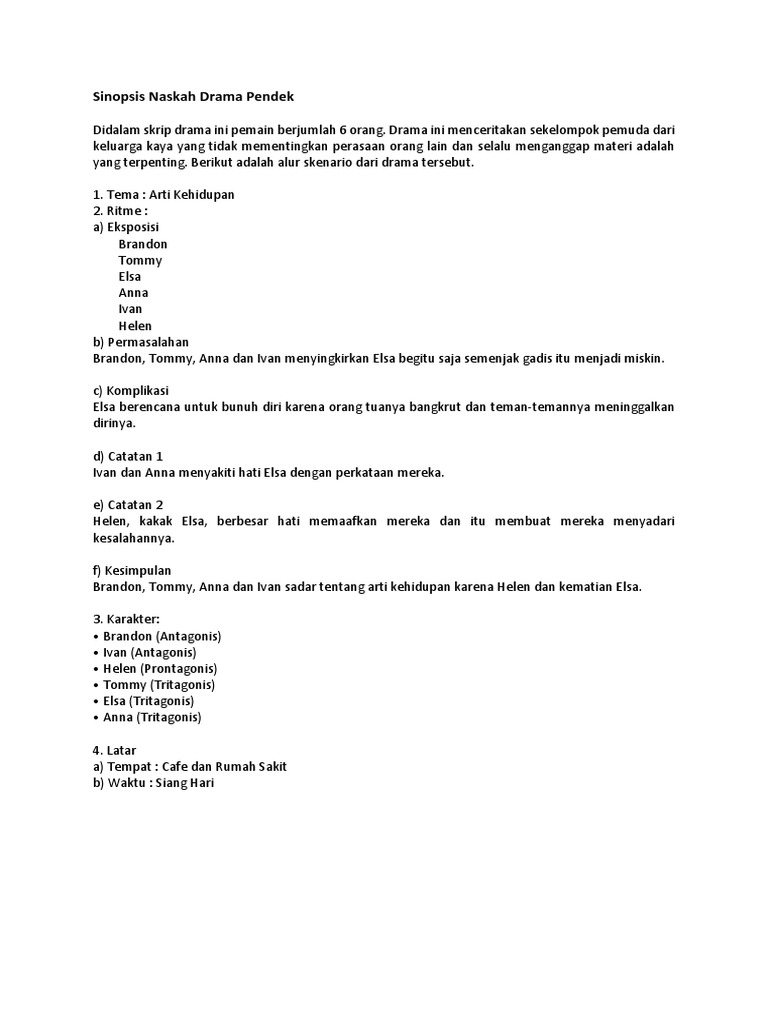 Sinopsis Naskah Drama Pendek

Didalam skrip drama ini pemain berjumlah 6 orang. Drama ini menceritakan sekelompok pemuda dari keluarga kaya yang tidak mementingkan perasaan orang lain dan selalu menganggap materi adalah yang terpenting. Berikut adalah alur skenario dari drama tersebut.

1. Tema : Arti Kehidupan
2. Ritme :
a) Eksposisi
Brandon
Tommy
Elsa
Anna
Ivan
Helen
b) Permasalahan
Brandon, Tommy, Anna dan Ivan menyingkirkan Elsa begitu saja semenjak gadis itu menjadi miskin.

c) Komplikasi
Elsa berencana untuk bunuh diri karena orang tuanya bangkrut dan teman-temannya meninggalkan dirinya.

d) Catatan 1
Ivan dan Anna menyakiti hati Elsa dengan perkataan mereka.

e) Catatan 2
Helen, kakak Elsa, berbesar hati memaafkan mereka dan itu membuat mereka menyadari kesalahannya.

f) Kesimpulan
Brandon, Tommy, Anna dan Ivan sadar tentang arti kehidupan karena Helen dan kematian Elsa.

3. Karakter:
• Brandon (Antagonis)
• Ivan (Antagonis)
• Helen (Prontagonis)
• Tommy (Tritagonis)
• Elsa (Tritagonis)
• Anna (Tritagonis)

4. Latar
a) Tempat : Cafe dan Rumah Sakit
b) Waktu : Siang Hari